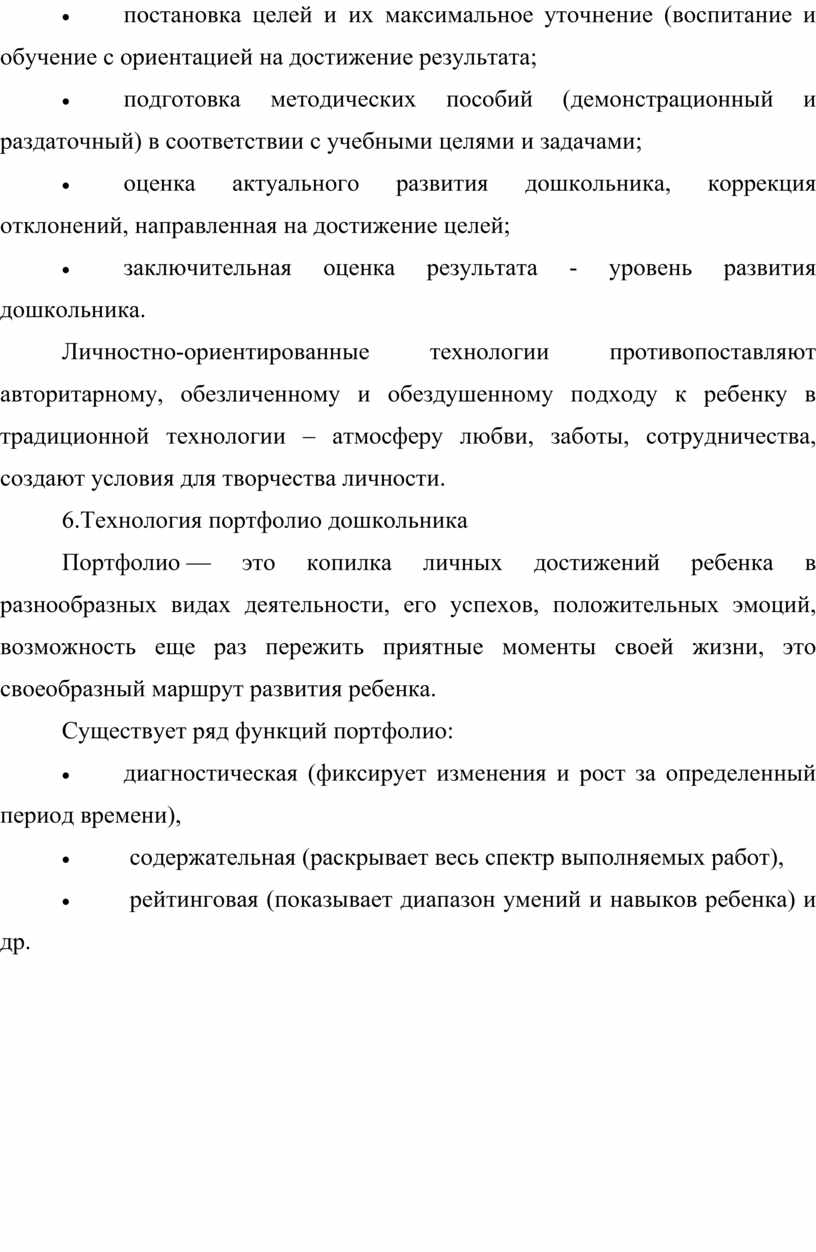 • постановка целей и их максимальное уточнение (воспитание и обучение с ориентацией на достижение результата;

• подготовка методических пособий (демонстрационный и раздаточный) в соответствии с учебными целями и задачами;

• оценка актуального развития дошкольника, коррекция отклонений, направленная на достижение целей;

• заключительная оценка результата - уровень развития дошкольника.

Личностно-ориентированные технологии противопоставляют авторитарному, обезличенному и обездушенному подходу к ребенку в традиционной технологии – атмосферу любви, заботы, сотрудничества, создают условия для творчества личности.

6.Технология портфолио дошкольника

Портфолио — это копилка личных достижений ребенка в разнообразных видах деятельности, его успехов, положительных эмоций, возможность еще раз пережить приятные моменты своей жизни, это своеобразный маршрут развития ребенка.

Существует ряд функций портфолио:

• диагностическая (фиксирует изменения и рост за определенный период времени),

• содержательная (раскрывает весь спектр выполняемых работ),

• рейтинговая (показывает диапазон умений и навыков ребенка) и др.